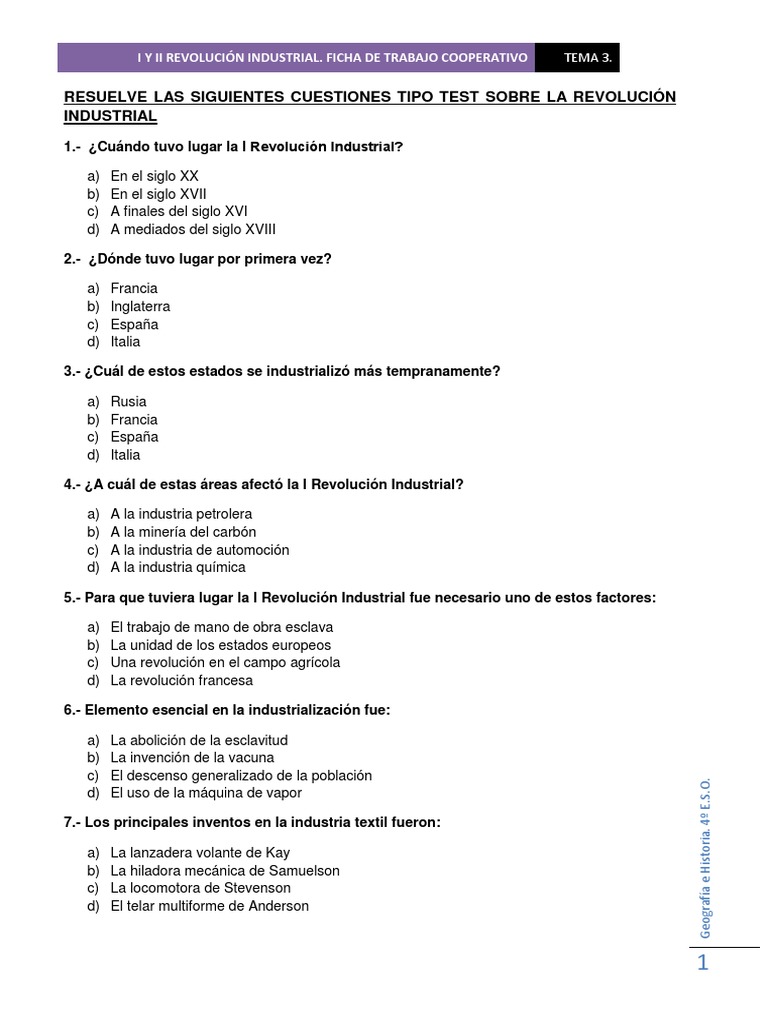 I Y II REVOLUCIÓN INDUSTRIAL. FICHA DE TRABAJO COOPERATIVO TEMA 3.

RESUELVE LAS SIGUIENTES CUESTIONES TIPO TEST SOBRE LA REVOLUCIÓN INDUSTRIAL

1.- ¿Cuándo tuvo lugar la I Revolución Industrial?

a) En el siglo XX
b) En el siglo XVII
c) A finales del siglo XVI
d) A mediados del siglo XVIII

2.- ¿Dónde tuvo lugar por primera vez?

a) Francia
b) Inglaterra
c) España
d) Italia

3.- ¿Cuál de estos estados se industrializó más tempranamente?

a) Rusia
b) Francia
c) España
d) Italia

4.- ¿A cuál de estas áreas afectó la I Revolución Industrial?

a) A la industria petrolera
b) A la minería del carbón
c) A la industria de automoción
d) A la industria química

5.- Para que tuviera lugar la I Revolución Industrial fue necesario uno de estos factores:

a) El trabajo de mano de obra esclava
b) La unidad de los estados europeos
c) Una revolución en el campo agrícola
d) La revolución francesa

6.- Elemento esencial en la industrialización fue:

a) La abolición de la esclavitud
b) La invención de la vacuna
c) El descenso generalizado de la población
d) El uso de la máquina de vapor

7.- Los principales inventos en la industria textil fueron:

a) La lanzadera volante de Kay
b) La hiladora mecánica de Samuelson
c) La locomotora de Stevenson
d) El telar multiforme de Anderson

Geografía e Historia. 4º E.S.O.

1